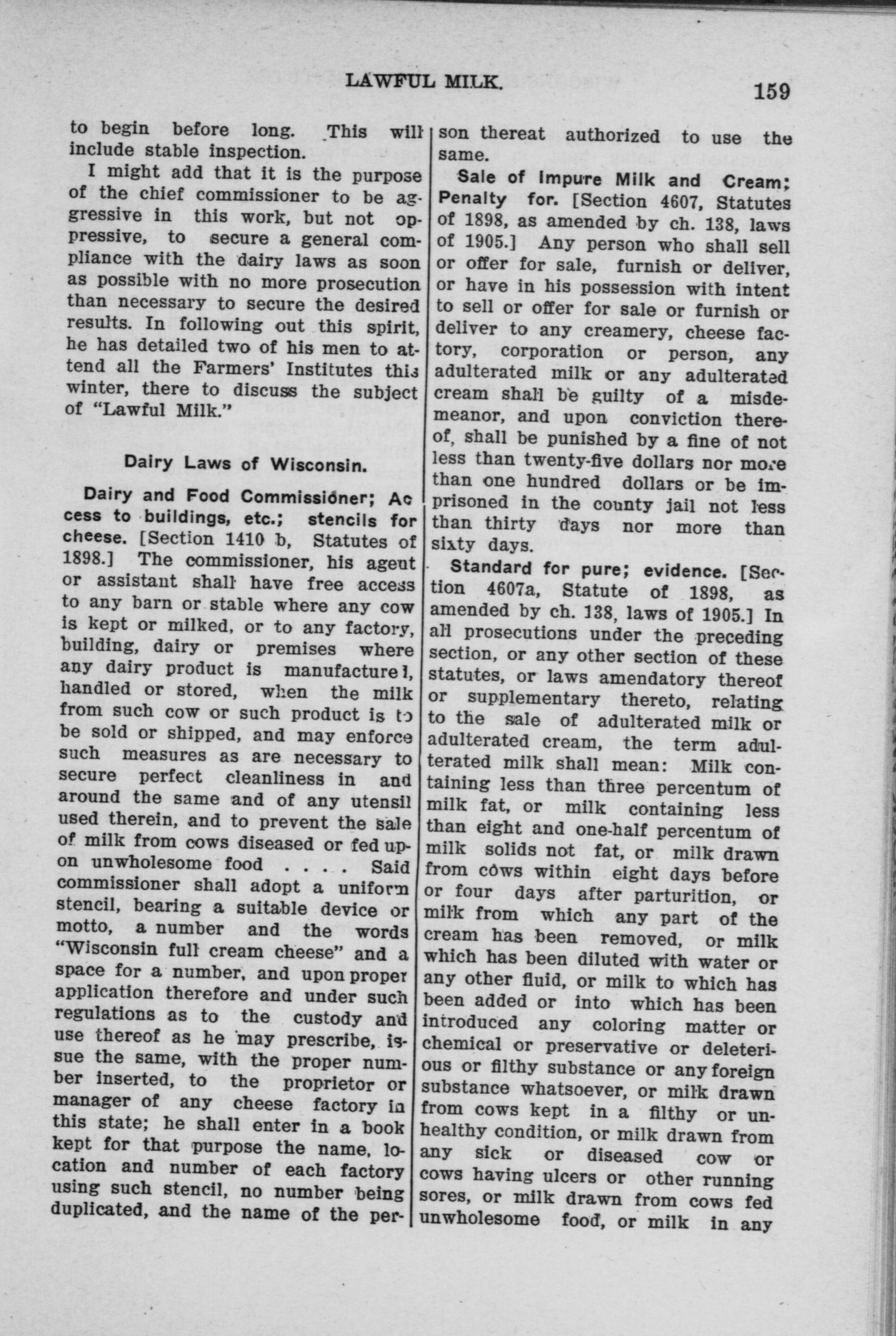 LAWFUL MILK.

159

to begin before long. This will include stable inspection.

I might add that it is the purpose of the chief commissioner to be aggressive in this work, but not oppressive, to secure a general compliance with the dairy laws as soon as possible with no more prosecution than necessary to secure the desired results. In following out this spirit, he has detailed two of his men to attend all the Farmers' Institutes this winter, there to discuss the subject of "Lawful Milk."

Dairy Laws of Wisconsin.

Dairy and Food Commissioner; Access to buildings, etc.; stencils for cheese. [Section 1410 b, Statutes of 1898.] The commissioner, his agent or assistant shall have free access to any barn or stable where any cow is kept or milked, or to any factory, building, dairy or premises where any dairy product is manufactured, handled or stored, when the milk from such cow or such product is to be sold or shipped, and may enforce such measures as are necessary to secure perfect cleanliness in and around the same and of any utensil used therein, and to prevent the sale of milk from cows diseased or fed upon unwholesome food . . . . Said commissioner shall adopt a uniform stencil, bearing a suitable device or motto, a number and the words "Wisconsin full cream cheese" and a space for a number, and upon proper application therefore and under such regulations as to the custody and use thereof as he may prescribe, issue the same, with the proper number inserted, to the proprietor or manager of any cheese factory in this state; he shall enter in a book kept for that purpose the name, location and number of each factory using such stencil, no number being duplicated, and the name of the person thereat authorized to use the same.

Sale of Impure Milk and Cream; Penalty for. [Section 4607, Statutes of 1898, as amended by ch. 138, laws of 1905.] Any person who shall sell or offer for sale, furnish or deliver, or have in his possession with intent to sell or offer for sale or furnish or deliver to any creamery, cheese factory, corporation or person, any adulterated milk or any adulterated cream shall be guilty of a misdemeanor, and upon conviction thereof, shall be punished by a fine of not less than twenty-five dollars nor more than one hundred dollars or be imprisoned in the county jail not less than thirty days nor more than sixty days.

Standard for pure; evidence. [Section 4607a, Statute of 1898, as amended by ch. 138, laws of 1905.] In all prosecutions under the preceding section, or any other section of these statutes, or laws amendatory thereof or supplementary thereto, relating to the sale of adulterated milk or adulterated cream, the term adulterated milk shall mean: Milk containing less than three percentum of milk fat, or milk containing less than eight and one-half percentum of milk solids not fat, or milk drawn from cows within eight days before or four days after parturition, or milk from which any part of the cream has been removed, or milk which has been diluted with water or any other fluid, or milk to which has been added or into which has been introduced any coloring matter or chemical or preservative or deleterious or filthy substance or any foreign substance whatsoever, or milk drawn from cows kept in a filthy or unhealthy condition, or milk drawn from any sick or diseased cow or cows having ulcers or other running sores, or milk drawn from cows fed unwholesome food, or milk in any